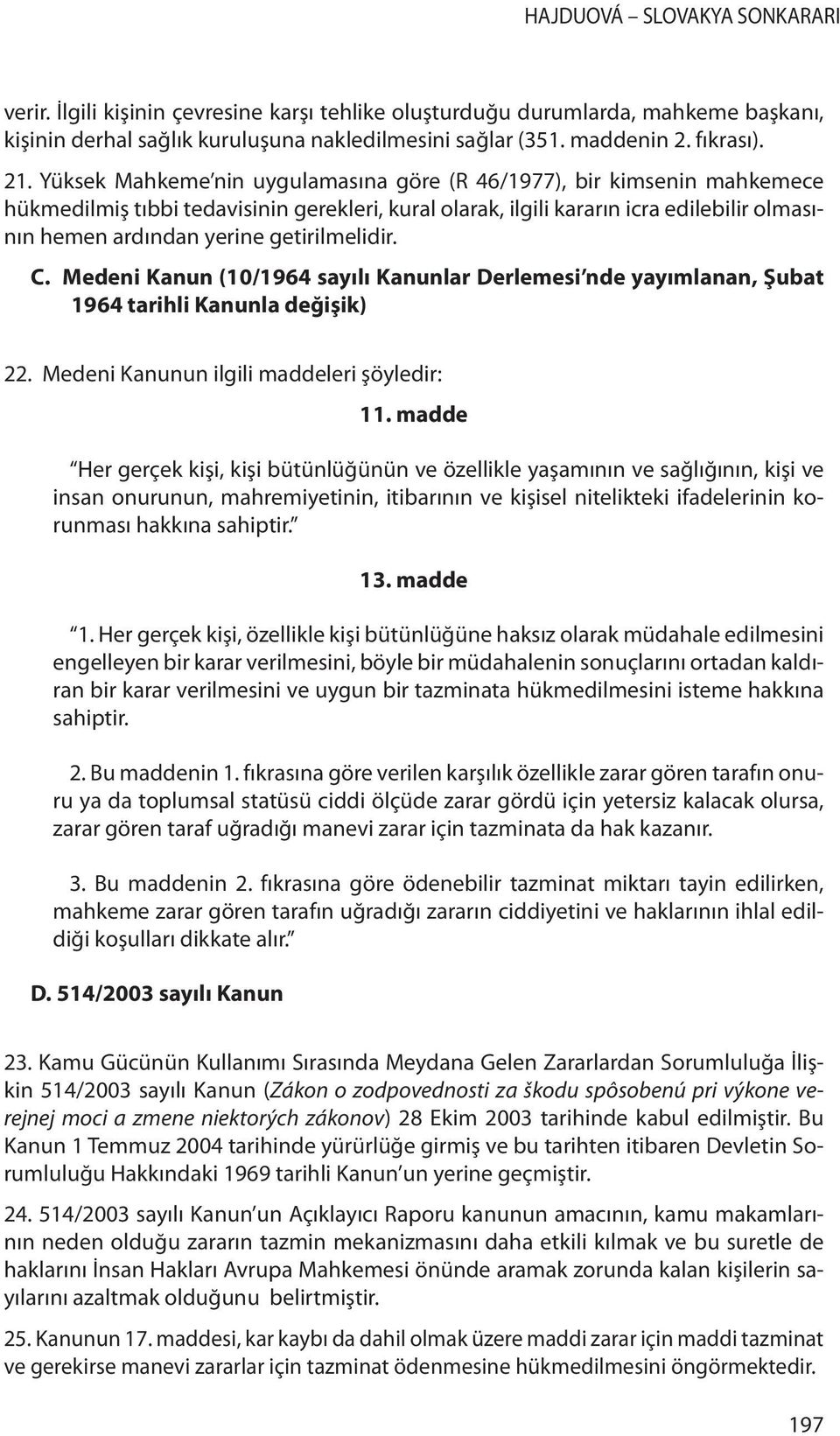 HAJDUOVÁ – SLOVAKYA SONKARARI

verir. İlgili kişinin çevresine karşı tehlike oluşturduğu durumlarda, mahkeme başkanı, kişinin derhal sağlık kuruluşuna nakledilmesini sağlar (351. maddenin 2. fıkrası).

21. Yüksek Mahkeme'nin uygulamasına göre (R 46/1977), bir kimsenin mahkemece hükmedilmiş tıbbi tedavisinin gerekleri, kural olarak, ilgili kararın icra edilebilir olmasının hemen ardından yerine getirilmelidir.

C. Medeni Kanun (10/1964 sayılı Kanunlar Derlemesi'nde yayımlanan, Şubat 1964 tarihli Kanunla değişik)

22. Medeni Kanunun ilgili maddeleri şöyledir:

11. madde

"Her gerçek kişi, kişi bütünlüğünün ve özellikle yaşamının ve sağlığının, kişi ve insan onurunun, mahremiyetinin, itibarının ve kişisel nitelikteki ifadelerinin korunması hakkına sahiptir."

13. madde

"1. Her gerçek kişi, özellikle kişi bütünlüğüne haksız olarak müdahale edilmesini engelleyen bir karar verilmesini, böyle bir müdahalenin sonuçlarını ortadan kaldıran bir karar verilmesini ve uygun bir tazminata hükmedilmesini isteme hakkına sahiptir.

2. Bu maddenin 1. fıkrasına göre verilen karşılık özellikle zarar gören tarafın onuru ya da toplumsal statüsü ciddi ölçüde zarar gördü için yetersiz kalacak olursa, zarar gören taraf uğradığı manevi zarar için tazminata da hak kazanır.

3. Bu maddenin 2. fıkrasına göre ödenebilir tazminat miktarı tayin edilirken, mahkeme zarar gören tarafın uğradığı zararın ciddiyetini ve haklarının ihlal edildiği koşulları dikkate alır."

D. 514/2003 sayılı Kanun

23. Kamu Gücünün Kullanımı Sırasında Meydana Gelen Zararlardan Sorumluluğa İlişkin 514/2003 sayılı Kanun (Zákon o zodpovednosti za škodu spôsobenú pri výkone verejnej moci a zmene niektorých zákonov) 28 Ekim 2003 tarihinde kabul edilmiştir. Bu Kanun 1 Temmuz 2004 tarihinde yürürlüğe girmiş ve bu tarihten itibaren Devletin Sorumluluğu Hakkındaki 1969 tarihli Kanun'un yerine geçmiştir.

24. 514/2003 sayılı Kanun'un Açıklayıcı Raporu kanunun amacının, kamu makamlarının neden olduğu zararın tazmin mekanizmasını daha etkili kılmak ve bu suretle de haklarını İnsan Hakları Avrupa Mahkemesi önünde aramak zorunda kalan kişilerin sayılarını azaltmak olduğunu belirtmiştir.

25. Kanunun 17. maddesi, kar kaybı da dahil olmak üzere maddi zarar için maddi tazminat ve gerekirse manevi zararlar için tazminat ödenmesine hükmedilmesini öngörmektedir.

197